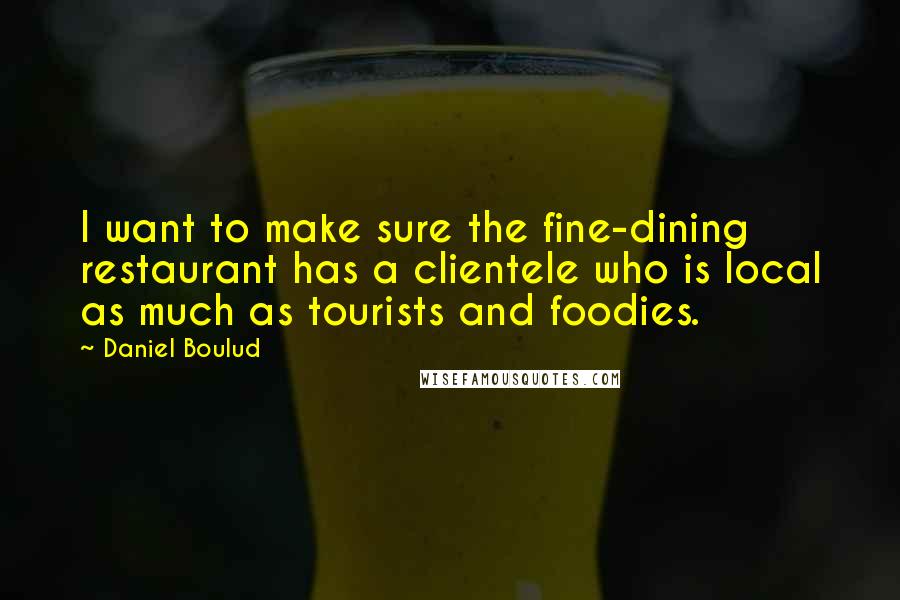 I want to make sure the fine-dining restaurant has a clientele who is local as much as tourists and foodies.

~ Daniel Boulud

WISEFAMOUSQUOTES.COM